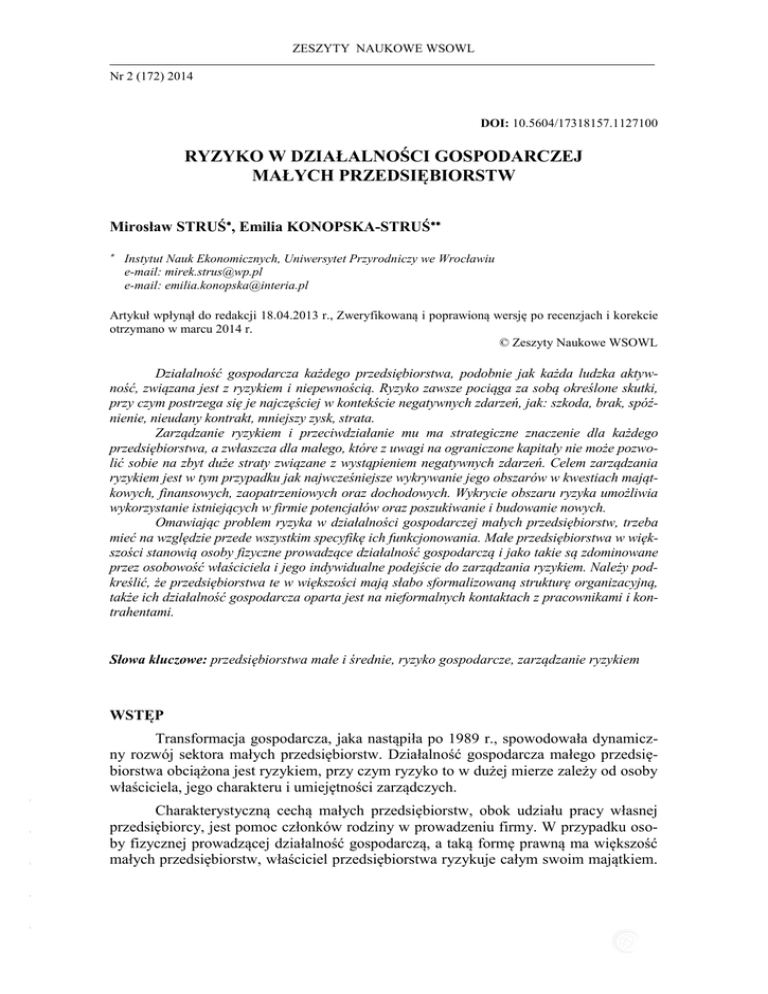 ZESZYTY NAUKOWE WSOWL

Nr 2 (172) 2014

DOI: 10.5604/17318157.1127100

RYZYKO W DZIAŁALNOŚCI GOSPODARCZEJ MAŁYCH PRZEDSIĘBIORSTW

Mirosław STRUŚ*, Emilia KONOPSKA-STRUŚ**

* Instytut Nauk Ekonomicznych, Uniwersytet Przyrodniczy we Wrocławiu
e-mail: mirek.strus@wp.pl
e-mail: emilia.konopska@interia.pl

Artykuł wpłynął do redakcji 18.04.2013 r., Zweryfikowaną i poprawioną wersję po recenzjach i korekcie otrzymano w marcu 2014 r.

© Zeszyty Naukowe WSOWL

Działalność gospodarcza każdego przedsiębiorstwa, podobnie jak każda ludzka aktywność, związana jest z ryzykiem i niepewnością. Ryzyko zawsze pociąga za sobą określone skutki, przy czym postrzega się je najczęściej w kontekście negatywnych zdarzeń, jak: szkoda, brak, spóźnienie, nieudany kontrakt, mniejszy zysk, strata.

Zarządzanie ryzykiem i przeciwdziałanie mu ma strategiczne znaczenie dla każdego przedsiębiorstwa, a zwłaszcza dla małego, które z uwagi na ograniczone kapitały nie może pozwolić sobie na zbyt duże straty związane z wystąpieniem negatywnych zdarzeń. Celem zarządzania ryzykiem jest w tym przypadku jak najwcześniejsze wykrywanie jego obszarów w kwestiach majątkowych, finansowych, zaopatrzeniowych oraz dochodowych. Wykrycie obszaru ryzyka umożliwia wykorzystanie istniejących w firmie potencjałów oraz poszukiwanie i budowanie nowych.

Omawiając problem ryzyka w działalności gospodarczej małych przedsiębiorstw, trzeba mieć na względzie przede wszystkim specyfikę ich funkcjonowania. Małe przedsiębiorstwa w większości stanowią osoby fizyczne prowadzące działalność gospodarczą i jako takie są zdominowane przez osobowość właściciela i jego indywidualne podejście do zarządzania ryzykiem. Należy podkreślić, że przedsiębiorstwa te w większości mają słabo sformalizowaną strukturę organizacyjną, także ich działalność gospodarcza oparta jest na nieformalnych kontaktach z pracownikami i kontrahentami.

Słowa kluczowe: przedsiębiorstwa małe i średnie, ryzyko gospodarcze, zarządzanie ryzykiem

WSTĘP

Transformacja gospodarcza, jaka nastąpiła po 1989 r., spowodowała dynamiczny rozwój sektora małych przedsiębiorstw. Działalność gospodarcza małego przedsiębiorstwa obciążona jest ryzykiem, przy czym ryzyko to w dużej mierze zależy od osoby właściciela, jego charakteru i umiejętności zarządczych.

Charakterystyczną cechą małych przedsiębiorstw, obok udziału pracy własnej przedsiębiorcy, jest pomoc członków rodziny w prowadzeniu firmy. W przypadku osoby fizycznej prowadzącej działalność gospodarczą, a taką formę prawną ma większość małych przedsiębiorstw, właściciel przedsiębiorstwa ryzykuje całym swoim majątkiem.